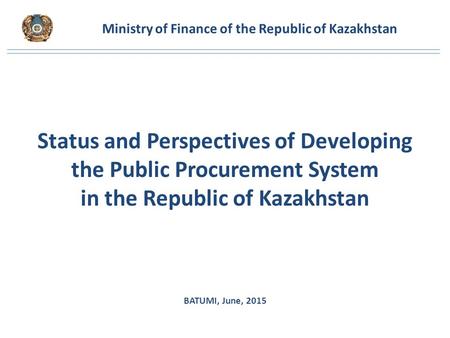 Ministry of Finance of the Republic of Kazakhstan

Status and Perspectives of Developing the Public Procurement System in the Republic of Kazakhstan

BATUMI, June, 2015